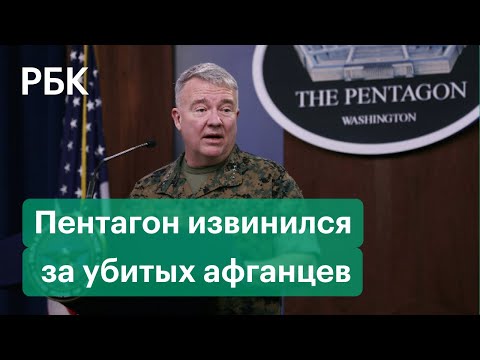 РБК

THE PENTAGON
WASHINGTON

Пентагон извинился за убитых афганцев